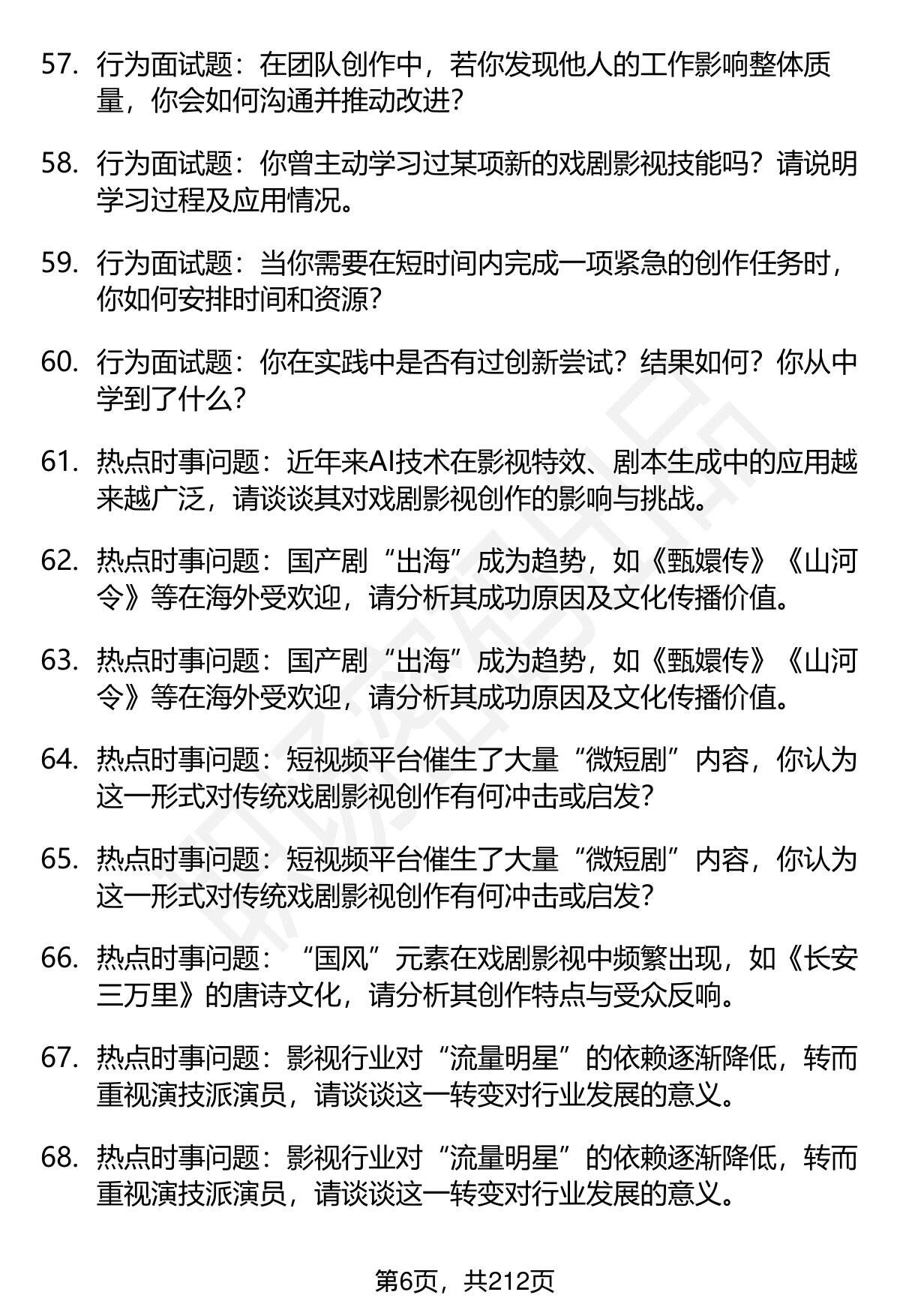 57. 行为面试题：在团队创作中，若你发现他人的工作影响整体质量，你会如何沟通并推动改进？

58. 行为面试题：你曾主动学习过某项新的戏剧影视技能吗？请说明学习过程及应用情况。

59. 行为面试题：当你需要在短时间内完成一项紧急的创作任务时，你如何安排时间和资源？

60. 行为面试题：你在实践中是否有过创新尝试？结果如何？你从中学到了什么？

61. 热点时事问题：近年来AI技术在影视特效、剧本生成中的应用越来越广泛，请谈谈其对戏剧影视创作的影响与挑战。

62. 热点时事问题：国产剧“出海”成为趋势，如《甄嬛传》《山河令》等在海外受欢迎，请分析其成功原因及文化传播价值。

63. 热点时事问题：国产剧“出海”成为趋势，如《甄嬛传》《山河令》等在海外受欢迎，请分析其成功原因及文化传播价值。

64. 热点时事问题：短视频平台催生了大量“微短剧”内容，你认为这一形式对传统戏剧影视创作有何冲击或启发？

65. 热点时事问题：短视频平台催生了大量“微短剧”内容，你认为这一形式对传统戏剧影视创作有何冲击或启发？

66. 热点时事问题：“国风”元素在戏剧影视中频繁出现，如《长安三万里》的唐诗文化，请分析其创作特点与受众反响。

67. 热点时事问题：影视行业对“流量明星”的依赖逐渐降低，转而重视演技派演员，请谈谈这一转变对行业发展的意义。

68. 热点时事问题：影视行业对“流量明星”的依赖逐渐降低，转而重视演技派演员，请谈谈这一转变对行业发展的意义。

第6页，共212页